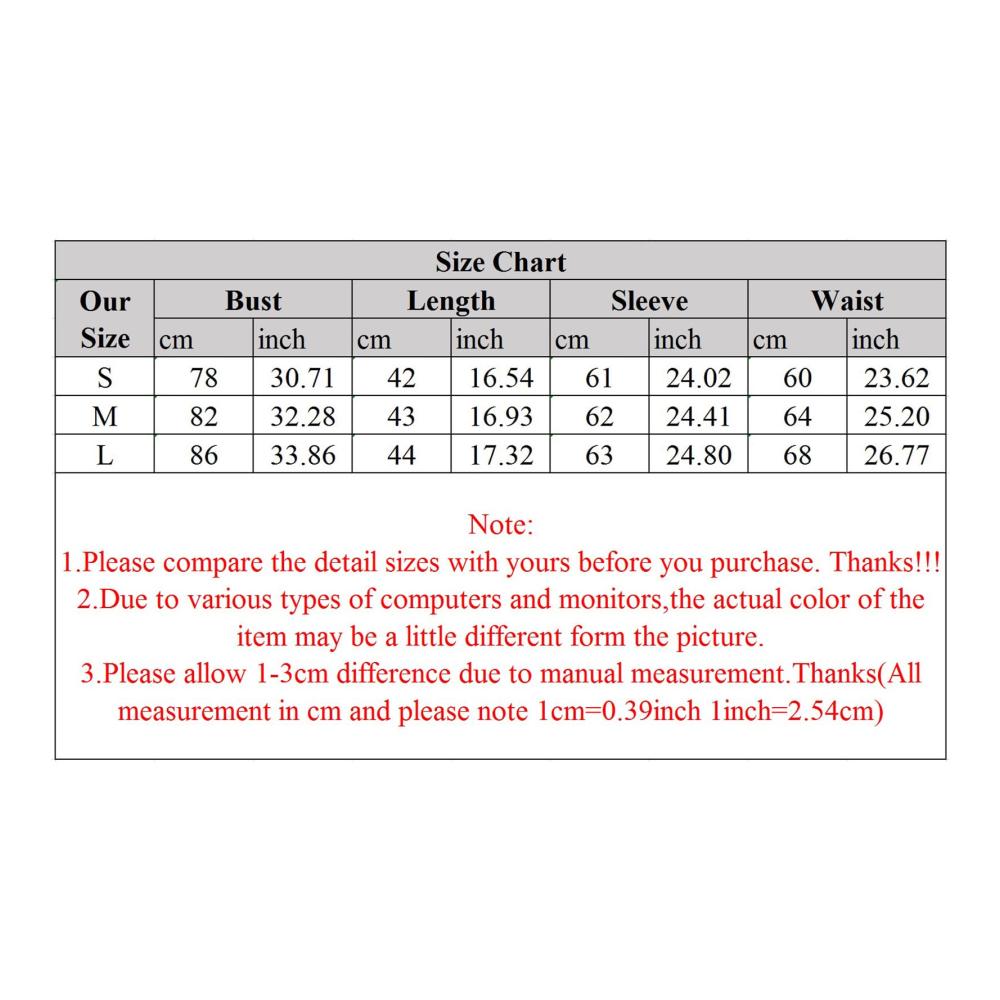 Size Chart

| Our Size | Bust cm | Bust inch | Length cm | Length inch | Sleeve cm | Sleeve inch | Waist cm | Waist inch |
|---|---|---|---|---|---|---|---|---|
| S | 78 | 30.71 | 42 | 16.54 | 61 | 24.02 | 60 | 23.62 |
| M | 82 | 32.28 | 43 | 16.93 | 62 | 24.41 | 64 | 25.20 |
| L | 86 | 33.86 | 44 | 17.32 | 63 | 24.80 | 68 | 26.77 |

Note:
1.Please compare the detail sizes with yours before you purchase. Thanks!!!
2.Due to various types of computers and monitors,the actual color of the item may be a little different form the picture.
3.Please allow 1-3cm difference due to manual measurement.Thanks(All measurement in cm and please note 1cm=0.39inch 1inch=2.54cm)